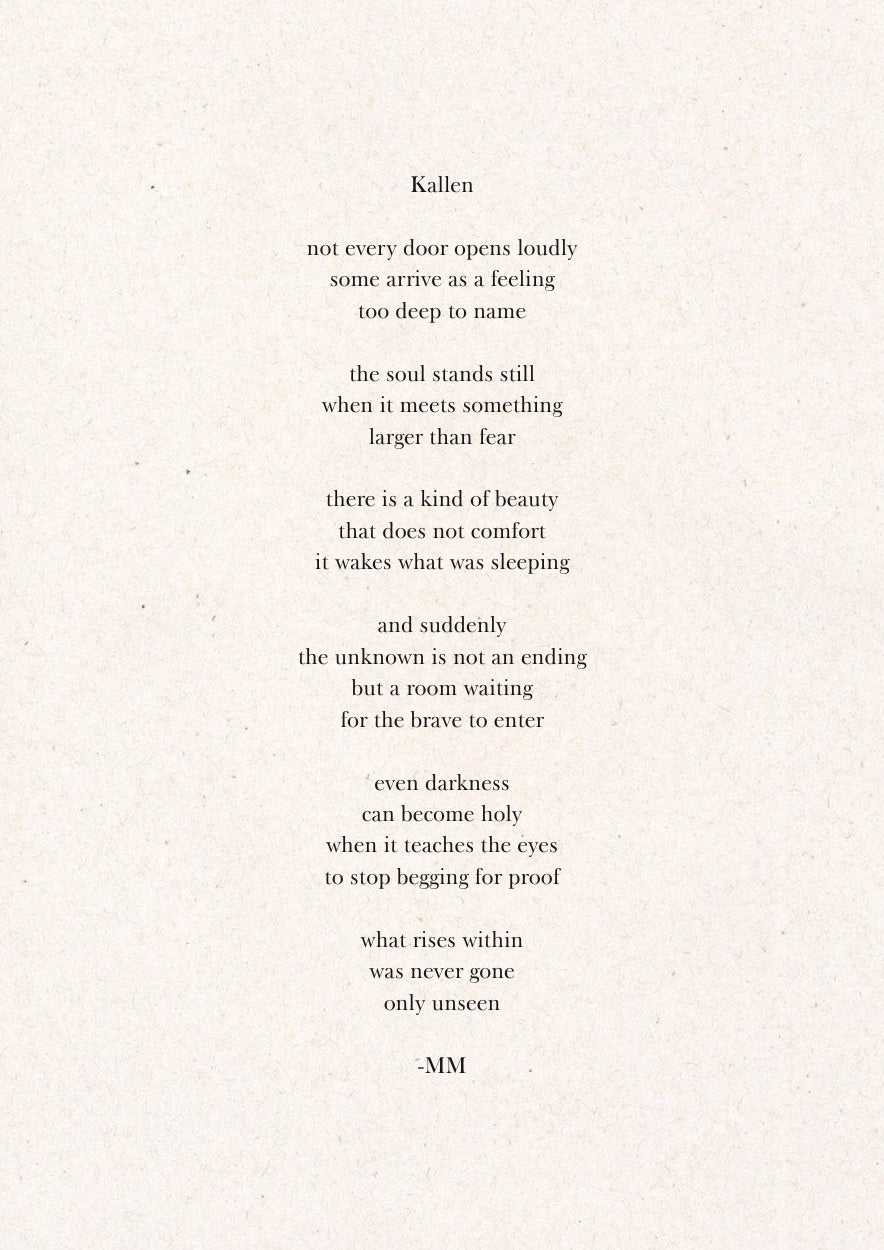 Kallen

not every door opens loudly
some arrive as a feeling
too deep to name

the soul stands still
when it meets something
larger than fear

there is a kind of beauty
that does not comfort
it wakes what was sleeping

and suddenly
the unknown is not an ending
but a room waiting
for the brave to enter

even darkness
can become holy
when it teaches the eyes
to stop begging for proof

what rises within
was never gone
only unseen

-MM